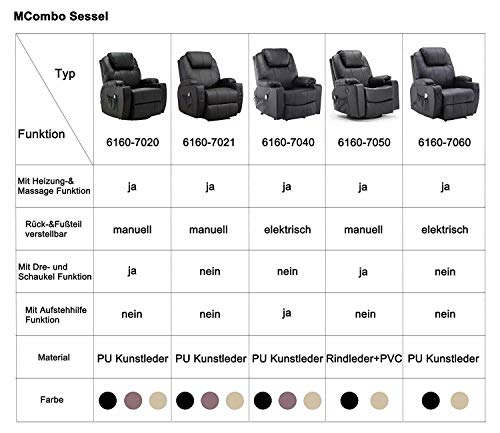 MCombo Sessel

| Typ / Funktion | 6160-7020 | 6160-7021 | 6160-7040 | 6160-7050 | 6160-7060 |
|---|---|---|---|---|---|
| Mit Heizung-& Massage Funktion | ja | ja | ja | ja | ja |
| Rück-&Fußteil verstellbar | manuell | manuell | elektrisch | manuell | elektrisch |
| Mit Dre- und Schaukel Funktion | ja | nein | nein | ja | nein |
| Mit Aufstehhilfe Funktion | nein | nein | ja | nein | nein |
| Material | PU Kunstleder | PU Kunstleder | PU Kunstleder | Rindleder+PVC | PU Kunstleder |
| Farbe | | | | | |